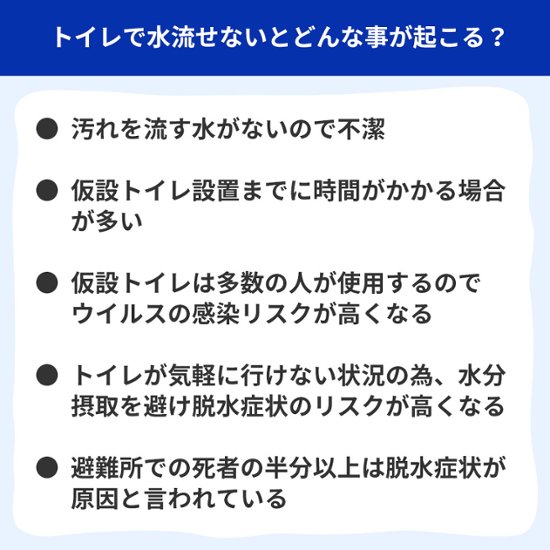 トイレで水流せないとどんな事が起こる？

● 汚れを流す水がないので不潔

● 仮設トイレ設置までに時間がかかる場合が多い

● 仮設トイレは多数の人が使用するのでウイルスの感染リスクが高くなる

● トイレが気軽に行けない状況の為、水分摂取を避け脱水症状のリスクが高くなる

● 避難所での死者の半分以上は脱水症状が原因と言われている